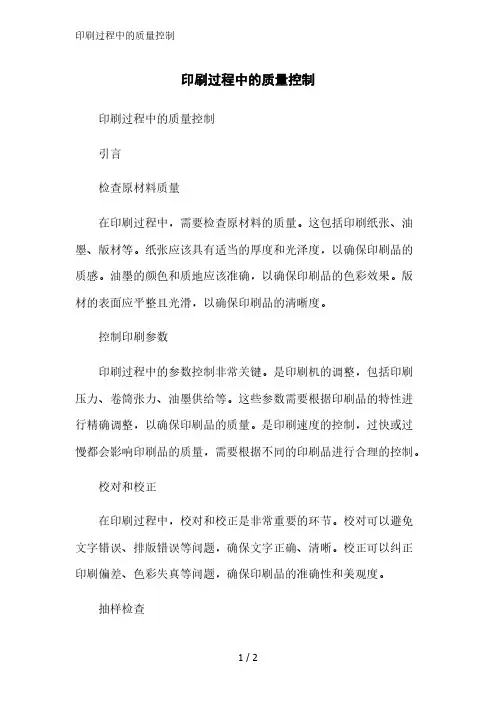 印刷过程中的质量控制

印刷过程中的质量控制

印刷过程中的质量控制

引言

检查原材料质量

在印刷过程中，需要检查原材料的质量。这包括印刷纸张、油墨、版材等。纸张应该具有适当的厚度和光泽度，以确保印刷品的质感。油墨的颜色和质地应该准确，以确保印刷品的色彩效果。版材的表面应平整且光滑，以确保印刷品的清晰度。

控制印刷参数

印刷过程中的参数控制非常关键。是印刷机的调整，包括印刷压力、卷筒张力、油墨供给等。这些参数需要根据印刷品的特性进行精确调整，以确保印刷品的质量。是印刷速度的控制，过快或过慢都会影响印刷品的质量，需要根据不同的印刷品进行合理的控制。

校对和校正

在印刷过程中，校对和校正是非常重要的环节。校对可以避免文字错误、排版错误等问题，确保文字正确、清晰。校正可以纠正印刷偏差、色彩失真等问题，确保印刷品的准确性和美观度。

抽样检查

1 / 2